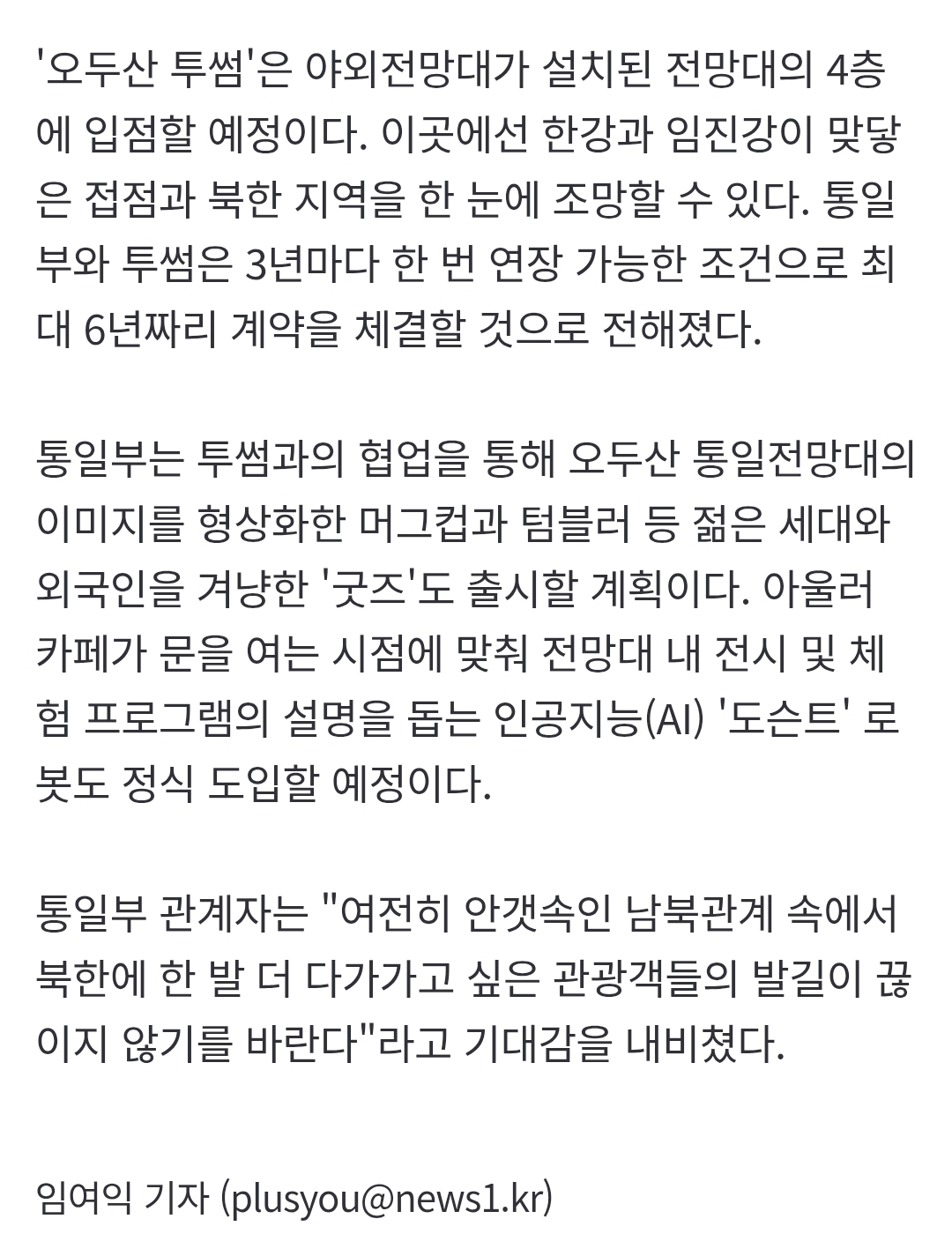 '오두산 투썸'은 야외전망대가 설치된 전망대의 4층에 입점할 예정이다. 이곳에선 한강과 임진강이 맞닿은 접점과 북한 지역을 한 눈에 조망할 수 있다. 통일부와 투썸은 3년마다 한 번 연장 가능한 조건으로 최대 6년짜리 계약을 체결할 것으로 전해졌다.

통일부는 투썸과의 협업을 통해 오두산 통일전망대의 이미지를 형상화한 머그컵과 텀블러 등 젊은 세대와 외국인을 겨냥한 '굿즈'도 출시할 계획이다. 아울러 카페가 문을 여는 시점에 맞춰 전망대 내 전시 및 체험 프로그램의 설명을 돕는 인공지능(AI) '도슨트' 로봇도 정식 도입할 예정이다.

통일부 관계자는 "여전히 안갯속인 남북관계 속에서 북한에 한 발 더 다가가고 싶은 관광객들의 발길이 끊이지 않기를 바란다"라고 기대감을 내비쳤다.

임여익 기자 (plusyou@news1.kr)